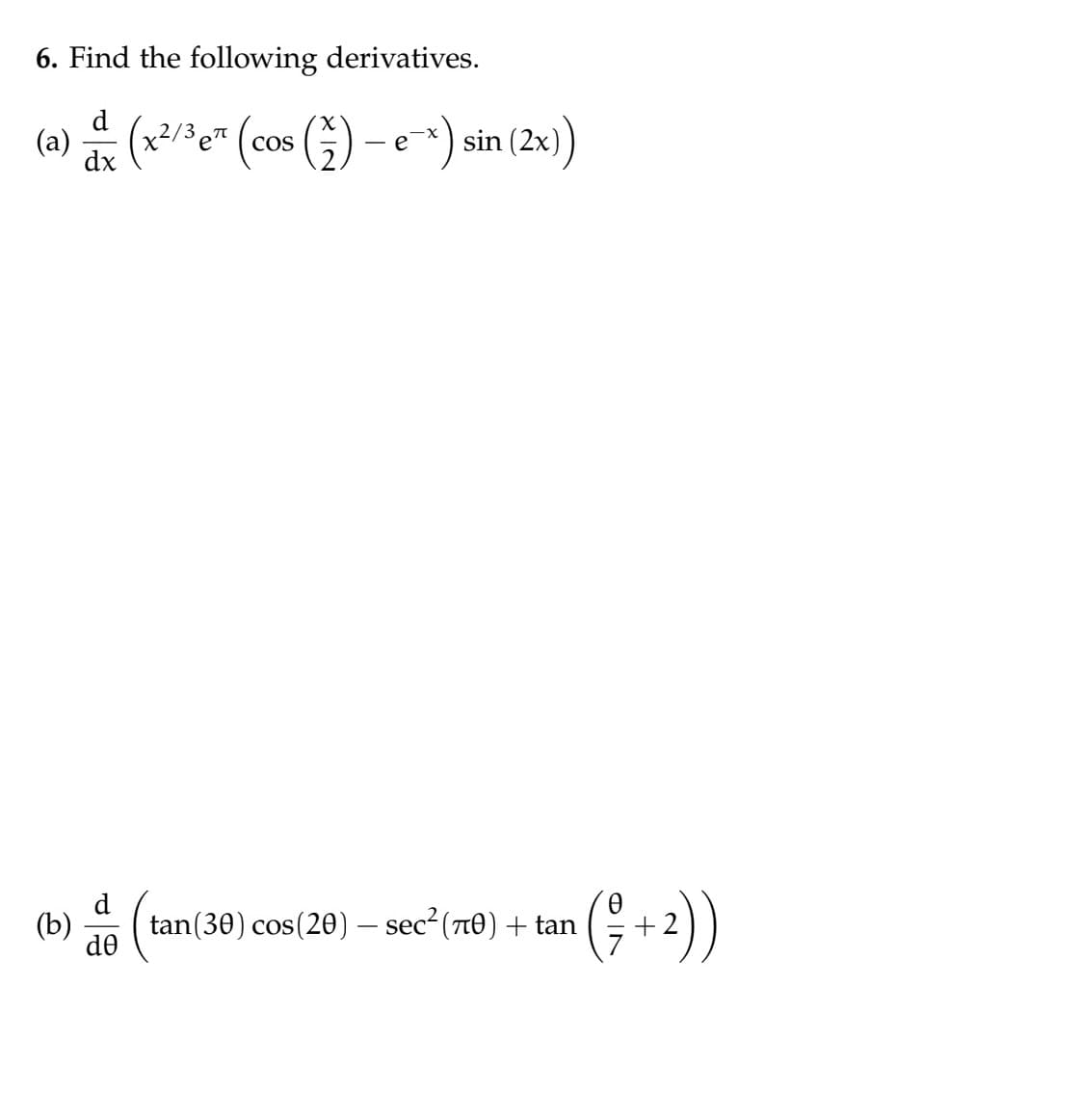 6. Find the following derivatives.

(a) $\frac{d}{dx}\left(x^{2/3}e^{\pi}\left(\cos\left(\frac{x}{2}\right)-e^{-x}\right)\sin(2x)\right)$

(b) $\frac{d}{d\theta}\left(\tan(3\theta)\cos(2\theta)-\sec^2(\pi\theta)+\tan\left(\frac{\theta}{7}+2\right)\right)$